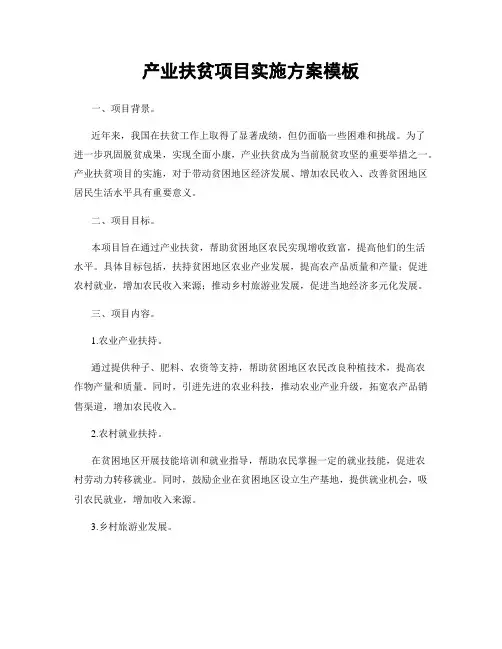 产业扶贫项目实施方案模板

一、项目背景。

近年来，我国在扶贫工作上取得了显著成绩，但仍面临一些困难和挑战。为了进一步巩固脱贫成果，实现全面小康，产业扶贫成为当前脱贫攻坚的重要举措之一。产业扶贫项目的实施，对于带动贫困地区经济发展、增加农民收入、改善贫困地区居民生活水平具有重要意义。

二、项目目标。

本项目旨在通过产业扶贫，帮助贫困地区农民实现增收致富，提高他们的生活水平。具体目标包括，扶持贫困地区农业产业发展，提高农产品质量和产量；促进农村就业，增加农民收入来源；推动乡村旅游业发展，促进当地经济多元化发展。

三、项目内容。

1.农业产业扶持。

通过提供种子、肥料、农资等支持，帮助贫困地区农民改良种植技术，提高农作物产量和质量。同时，引进先进的农业科技，推动农业产业升级，拓宽农产品销售渠道，增加农民收入。

2.农村就业扶持。

在贫困地区开展技能培训和就业指导，帮助农民掌握一定的就业技能，促进农村劳动力转移就业。同时，鼓励企业在贫困地区设立生产基地，提供就业机会，吸引农民就业，增加收入来源。

3.乡村旅游业发展。